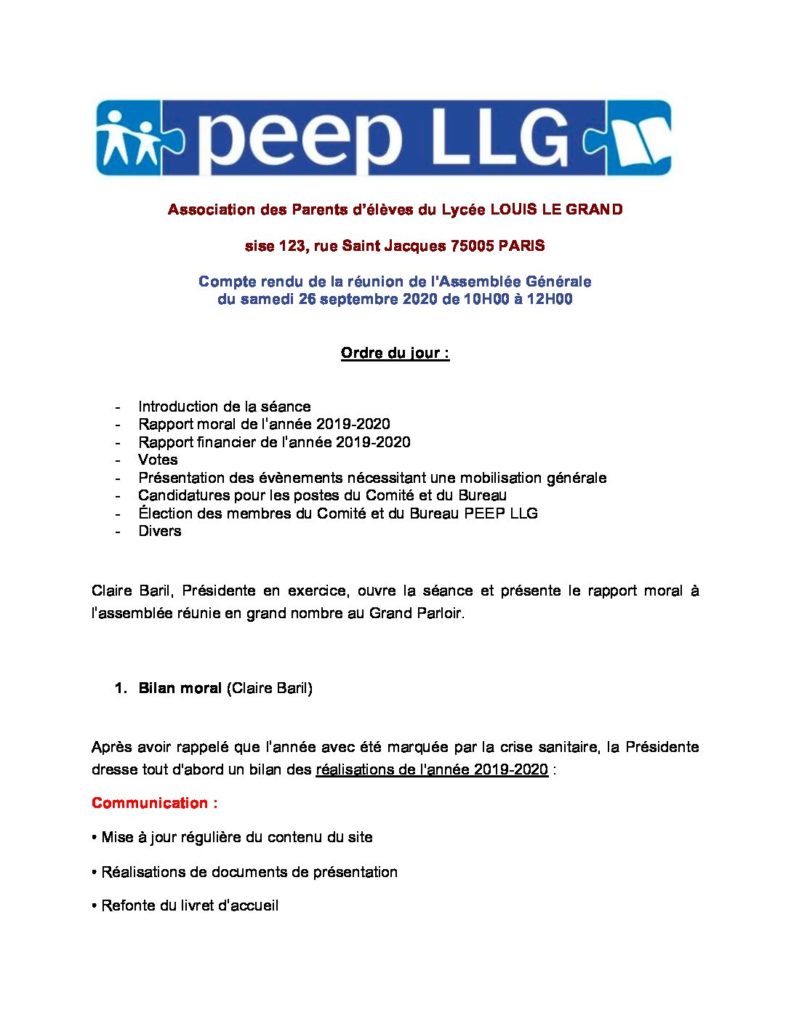 peep LLG

Association des Parents d'élèves du Lycée LOUIS LE GRAND

sise 123, rue Saint Jacques 75005 PARIS

Compte rendu de la réunion de l'Assemblée Générale du samedi 26 septembre 2020 de 10H00 à 12H00

Ordre du jour :

- Introduction de la séance
- Rapport moral de l'année 2019-2020
- Rapport financier de l'année 2019-2020
- Votes
- Présentation des évènements nécessitant une mobilisation générale
- Candidatures pour les postes du Comité et du Bureau
- Élection des membres du Comité et du Bureau PEEP LLG
- Divers

Claire Baril, Présidente en exercice, ouvre la séance et présente le rapport moral à l'assemblée réunie en grand nombre au Grand Parloir.

1. Bilan moral (Claire Baril)

Après avoir rappelé que l'année avec été marquée par la crise sanitaire, la Présidente dresse tout d'abord un bilan des réalisations de l'année 2019-2020 :

Communication :

• Mise à jour régulière du contenu du site

• Réalisations de documents de présentation

• Refonte du livret d'accueil